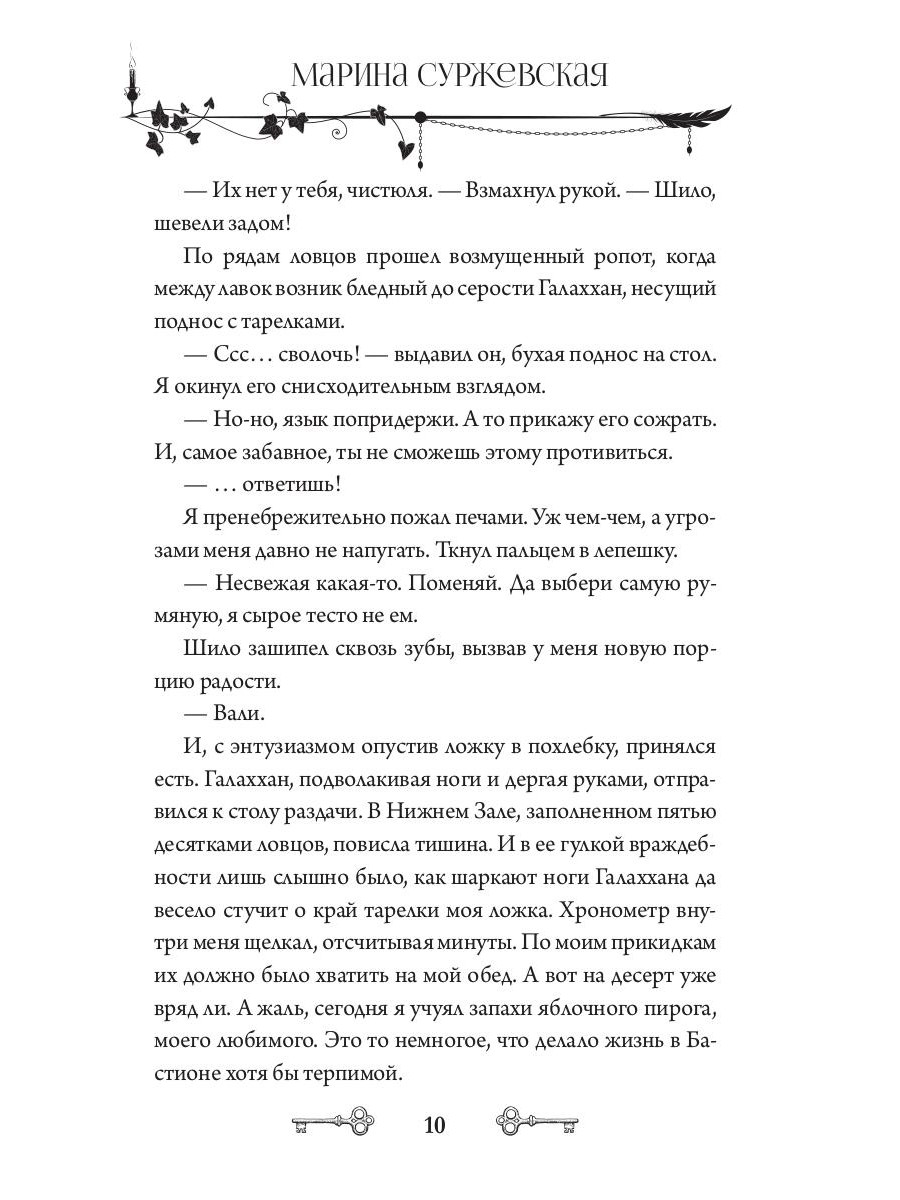 МАРИНА СУРЖЕВСКАЯ

— Их нет у тебя, чистюля. — Взмахнул рукой. — Шило, шевели задом!

По рядам ловцов прошел возмущенный ропот, когда между лавок возник бледный до серости Галаххан, несущий поднос с тарелками.

— Ссс… сволочь! — выдавил он, бухая поднос на стол.

Я окинул его снисходительным взглядом.

— Но-но, язык попридержи. А то прикажу его сожрать. И, самое забавное, ты не сможешь этому противиться.

— … ответишь!

Я пренебрежительно пожал печами. Уж чем-чем, а угрозами меня давно не напугать. Ткнул пальцем в лепешку.

— Несвежая какая-то. Поменяй. Да выбери самую румяную, я сырое тесто не ем.

Шило зашипел сквозь зубы, вызвав у меня новую порцию радости.

— Вали.

И, с энтузиазмом опустив ложку в похлебку, принялся есть. Галаххан, подволакивая ноги и дергая руками, отправился к столу раздачи. В Нижнем Зале, заполненном пятью десятками ловцов, повисла тишина. И в ее гулкой враждебности лишь слышно было, как шаркают ноги Галаххана да весело стучит о край тарелки моя ложка. Хронометр внутри меня щелкал, отсчитывая минуты. По моим прикидкам их должно было хватить на мой обед. А вот на десерт уже вряд ли. А жаль, сегодня я учуял запахи яблочного пирога, моего любимого. Это то немногое, что делало жизнь в Бастионе хотя бы терпимой.

10